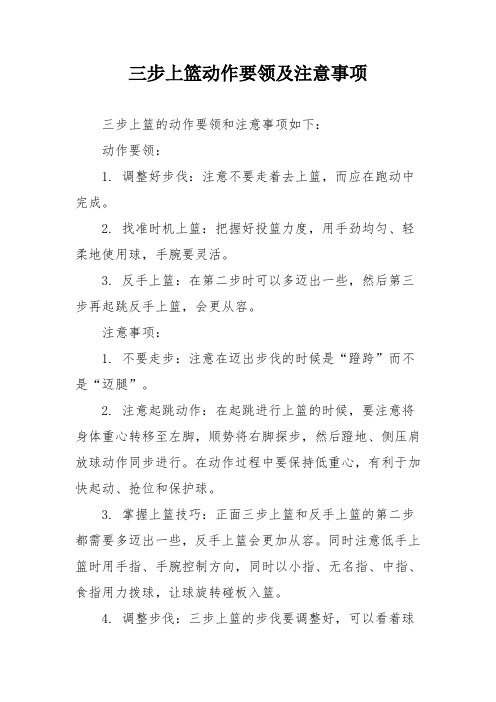 三步上篮动作要领及注意事项

三步上篮的动作要领和注意事项如下：

动作要领：

1. 调整好步伐：注意不要走着去上篮，而应在跑动中完成。

2. 找准时机上篮：把握好投篮力度，用手劲均匀、轻柔地使用球，手腕要灵活。

3. 反手上篮：在第二步时可以多迈出一些，然后第三步再起跳反手上篮，会更从容。

注意事项：

1. 不要走步：注意在迈出步伐的时候是“蹬跨”而不是“迈腿”。

2. 注意起跳动作：在起跳进行上篮的时候，要注意将身体重心转移至左脚，顺势将右脚探步，然后蹬地、侧压肩放球动作同步进行。在动作过程中要保持低重心，有利于加快起动、抢位和保护球。

3. 掌握上篮技巧：正面三步上篮和反手上篮的第二步都需要多迈出一些，反手上篮会更加从容。同时注意低手上篮时用手指、手腕控制方向，同时以小指、无名指、中指、食指用力拨球，让球旋转碰板入篮。

4. 调整步伐：三步上篮的步伐要调整好，可以看着球